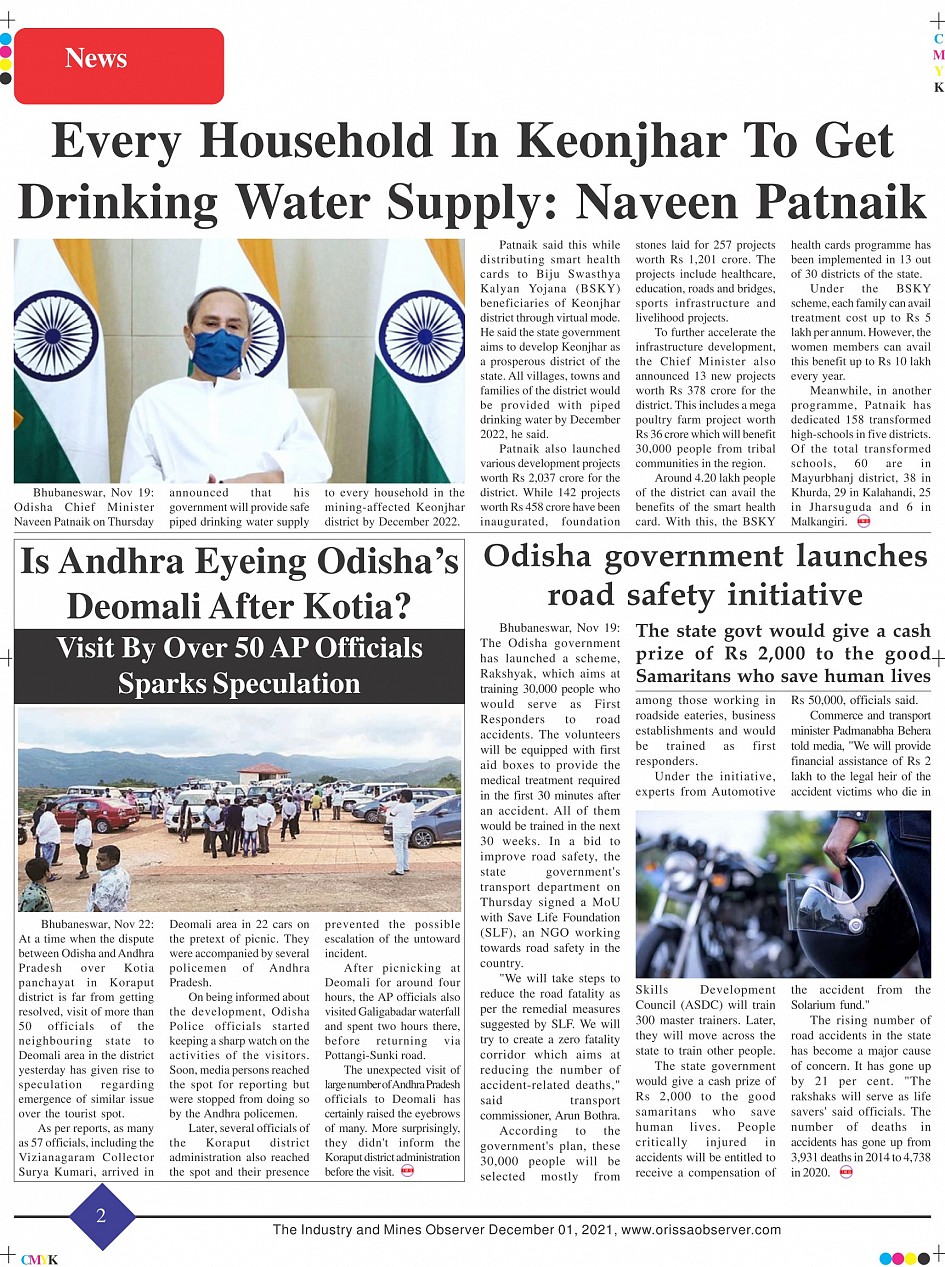 News

C M Y K

Every Household In Keonjhar To Get Drinking Water Supply: Naveen Patnaik

Bhubaneswar, Nov 19: Odisha Chief Minister Naveen Patnaik on Thursday announced that his government will provide safe piped drinking water supply to every household in the mining-affected Keonjhar district by December 2022.

Patnaik said this while distributing smart health cards to Biju Swasthya Kalyan Yojana (BSKY) beneficiaries of Keonjhar district through virtual mode. He said the state government aims to develop Keonjhar as a prosperous district of the state. All villages, towns and families of the district would be provided with piped drinking water by December 2022, he said.

Patnaik also launched various development projects worth Rs 2,037 crore for the district. While 142 projects worth Rs 458 crore have been inaugurated, foundation stones laid for 257 projects worth Rs 1,201 crore. The projects include healthcare, education, roads and bridges, sports infrastructure and livelihood projects.

To further accelerate the infrastructure development, the Chief Minister also announced 13 new projects worth Rs 378 crore for the district. This includes a mega poultry farm project worth Rs 36 crore which will benefit 30,000 people from tribal communities in the region.

Around 4.20 lakh people of the district can avail the benefits of the smart health card. With this, the BSKY health cards programme has been implemented in 13 out of 30 districts of the state.

Under the BSKY scheme, each family can avail treatment cost up to Rs 5 lakh per annum. However, the women members can avail this benefit up to Rs 10 lakh every year.

Meanwhile, in another programme, Patnaik has dedicated 158 transformed high-schools in five districts. Of the total transformed schools, 60 are in Mayurbhanj district, 38 in Khurda, 29 in Kalahandi, 25 in Jharsuguda and 6 in Malkangiri.

Is Andhra Eyeing Odisha's Deomali After Kotia?

Visit By Over 50 AP Officials Sparks Speculation

Bhubaneswar, Nov 22: At a time when the dispute between Odisha and Andhra Pradesh over Kotia panchayat in Koraput district is far from getting resolved, visit of more than 50 officials of the neighbouring state to Deomali area in the district yesterday has given rise to speculation regarding emergence of similar issue over the tourist spot.

As per reports, as many as 57 officials, including the Vizianagaram Collector Surya Kumari, arrived in Deomali area in 22 cars on the pretext of picnic. They were accompanied by several policemen of Andhra Pradesh.

On being informed about the development, Odisha Police officials started keeping a sharp watch on the activities of the visitors. Soon, media persons reached the spot for reporting but were stopped from doing so by the Andhra policemen.

Later, several officials of the Koraput district administration also reached the spot and their presence prevented the possible escalation of the untoward incident.

After picnicking at Deomali for around four hours, the AP officials also visited Galigabadar waterfall and spent two hours there, before returning via Pottangi-Sunki road.

The unexpected visit of large number of Andhra Pradesh officials to Deomali has certainly raised the eyebrows of many. More surprisingly, they didn't inform the Koraput district administration before the visit.

Odisha government launches road safety initiative

The state govt would give a cash prize of Rs 2,000 to the good Samaritans who save human lives

Bhubaneswar, Nov 19: The Odisha government has launched a scheme, Rakshyak, which aims at training 30,000 people who would serve as First Responders to road accidents. The volunteers will be equipped with first aid boxes to provide the medical treatment required in the first 30 minutes after an accident. All of them would be trained in the next 30 weeks. In a bid to improve road safety, the state government's transport department on Thursday signed a MoU with Save Life Foundation (SLF), an NGO working towards road safety in the country.

"We will take steps to reduce the road fatality as per the remedial measures suggested by SLF. We will try to create a zero fatality corridor which aims at reducing the number of accident-related deaths," said transport commissioner, Arun Bothra.

According to the government's plan, these 30,000 people will be selected mostly from among those working in roadside eateries, business establishments and would be trained as first responders.

Under the initiative, experts from Automotive Skills Development Council (ASDC) will train 300 master trainers. Later, they will move across the state to train other people.

The state government would give a cash prize of Rs 2,000 to the good samaritans who save human lives. People critically injured in accidents will be entitled to receive a compensation of Rs 50,000, officials said.

Commerce and transport minister Padmanabha Behera told media, "We will provide financial assistance of Rs 2 lakh to the legal heir of the accident victims who die in the accident from the Solarium fund."

The rising number of road accidents in the state has become a major cause of concern. It has gone up by 21 per cent. "The rakshaks will serve as life savers' said officials. The number of deaths in accidents has gone up from 3,931 deaths in 2014 to 4,738 in 2020.

2

The Industry and Mines Observer December 01, 2021, www.orissaobserver.com

CMYK